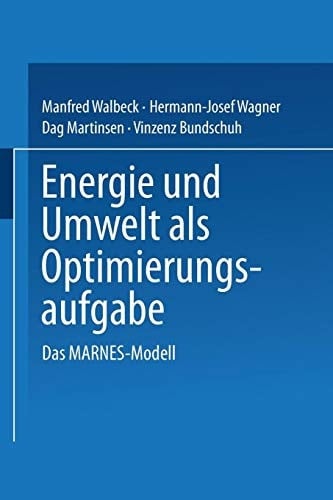 Manfred Walbeck · Hermann-Josef Wagner
Dag Martinsen · Vinzenz Bundschuh

Energie und Umwelt als Optimierungsaufgabe

Das MARNES-Modell